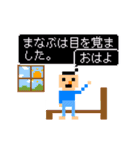 まなぶは目を覚ました。

おはよ